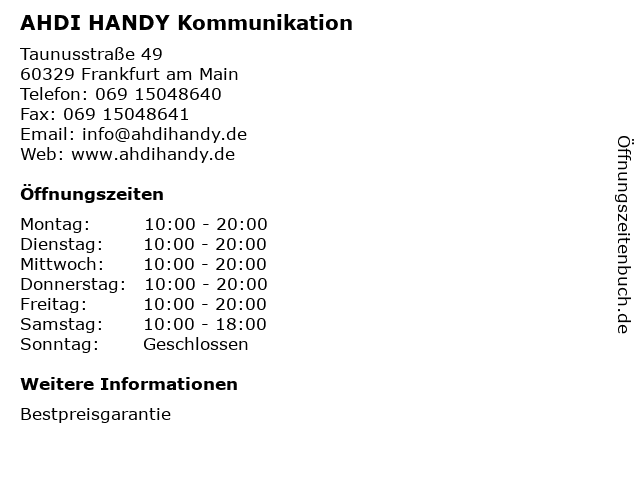 AHDI HANDY Kommunikation

Taunusstraße 49
60329 Frankfurt am Main
Telefon: 069 15048640
Fax: 069 15048641
Email: info@ahdihandy.de
Web: www.ahdihandy.de

Öffnungszeiten

| Montag: | 10:00 - 20:00 |
|---|---|
| Dienstag: | 10:00 - 20:00 |
| Mittwoch: | 10:00 - 20:00 |
| Donnerstag: | 10:00 - 20:00 |
| Freitag: | 10:00 - 20:00 |
| Samstag: | 10:00 - 18:00 |
| Sonntag: | Geschlossen |

Weitere Informationen

Bestpreisgarantie

Öffnungszeitenbuch.de